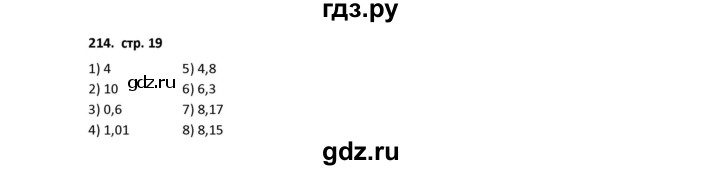 гдз.ру

214. стр. 19

1) 4
2) 10
3) 0,6
4) 1,01

gdz.ru

5) 4,8
6) 6,3
7) 8,17
8) 8,15

gdz.ru